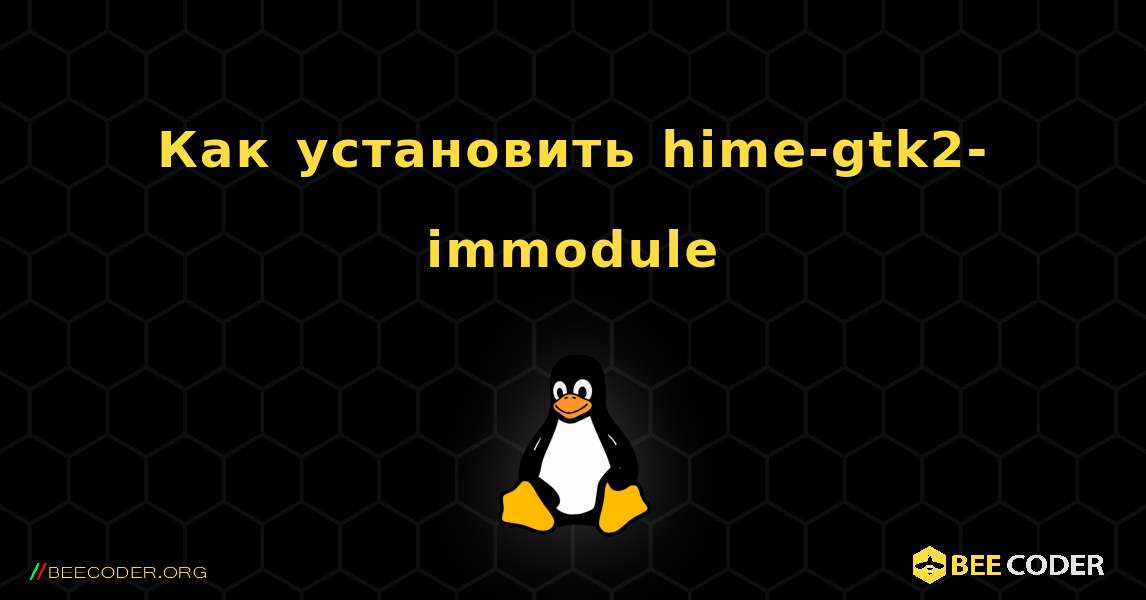 Как установить hime-gtk2-immodule

//BEECODER.ORG

BEE CODER